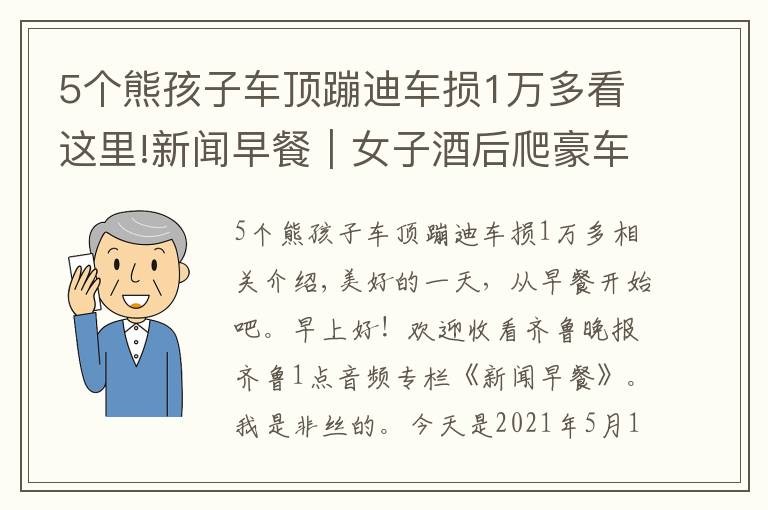 5个熊孩子车顶蹦迪车损1万多看这里!新闻早餐｜女子酒后爬豪车

5个熊孩子车顶蹦迪车损1万多相关介绍，美好的一天，从早餐开始吧。早上好！欢迎收看齐鲁晚报齐鲁1点音频专栏《新闻早餐》。我是非丝的。今天是2021年5月1